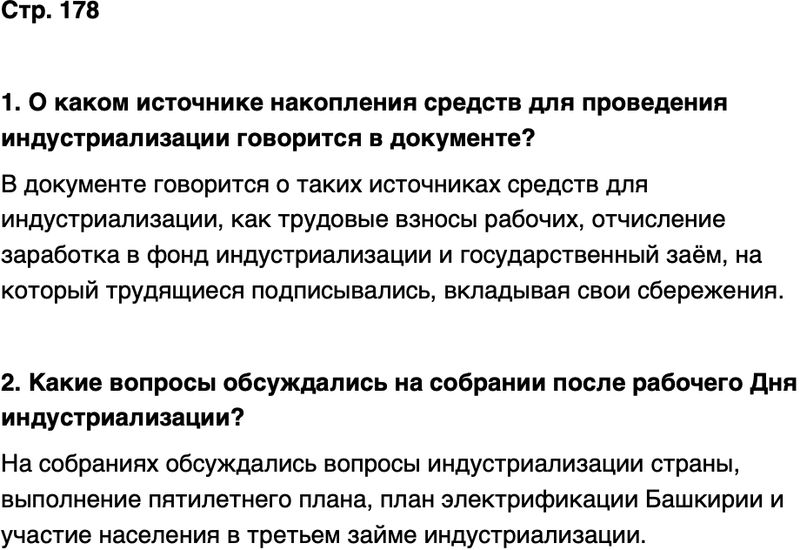 Стр. 178

1. О каком источнике накопления средств для проведения индустриализации говорится в документе?

В документе говорится о таких источниках средств для индустриализации, как трудовые взносы рабочих, отчисление заработка в фонд индустриализации и государственный заём, на который трудящиеся подписывались, вкладывая свои сбережения.

2. Какие вопросы обсуждались на собрании после рабочего Дня индустриализации?

На собраниях обсуждались вопросы индустриализации страны, выполнение пятилетнего плана, план электрификации Башкирии и участие населения в третьем займе индустриализации.